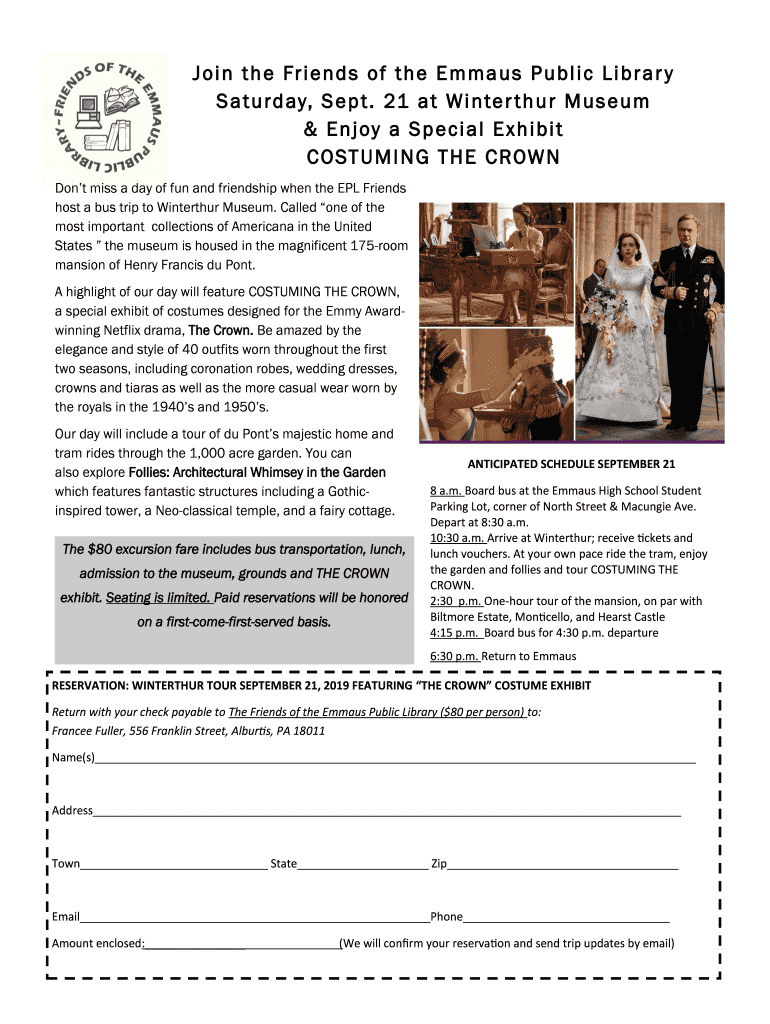 FRIENDS OF THE EMMAUS PUBLIC LIBRARY

Join the Friends of the Emmaus Public Library
Saturday, Sept. 21 at Winterthur Museum
& Enjoy a Special Exhibit
COSTUMING THE CROWN

Don't miss a day of fun and friendship when the EPL Friends host a bus trip to Winterthur Museum. Called "one of the most important collections of Americana in the United States " the museum is housed in the magnificent 175-room mansion of Henry Francis du Pont.

A highlight of our day will feature COSTUMING THE CROWN, a special exhibit of costumes designed for the Emmy Award-winning Netflix drama, The Crown. Be amazed by the elegance and style of 40 outfits worn throughout the first two seasons, including coronation robes, wedding dresses, crowns and tiaras as well as the more casual wear worn by the royals in the 1940's and 1950's.

Our day will include a tour of du Pont's majestic home and tram rides through the 1,000 acre garden. You can also explore Follies: Architectural Whimsey in the Garden which features fantastic structures including a Gothic-inspired tower, a Neo-classical temple, and a fairy cottage.

The $80 excursion fare includes bus transportation, lunch, admission to the museum, grounds and THE CROWN exhibit. Seating is limited. Paid reservations will be honored on a first-come-first-served basis.

ANTICIPATED SCHEDULE SEPTEMBER 21

8 a.m. Board bus at the Emmaus High School Student Parking Lot, corner of North Street & Macungie Ave. Depart at 8:30 a.m.
10:30 a.m. Arrive at Winterthur; receive tickets and lunch vouchers. At your own pace ride the tram, enjoy the garden and follies and tour COSTUMING THE CROWN.
2:30 p.m. One-hour tour of the mansion, on par with Biltmore Estate, Monticello, and Hearst Castle
4:15 p.m. Board bus for 4:30 p.m. departure
6:30 p.m. Return to Emmaus

RESERVATION: WINTERTHUR TOUR SEPTEMBER 21, 2019 FEATURING "THE CROWN" COSTUME EXHIBIT

Return with your check payable to The Friends of the Emmaus Public Library ($80 per person) to: Francee Fuller, 556 Franklin Street, Alburtis, PA 18011

Name(s)____

Address____

Town____ State____ Zip____

Email____Phone____

Amount enclosed:____(We will confirm your reservation and send trip updates by email)